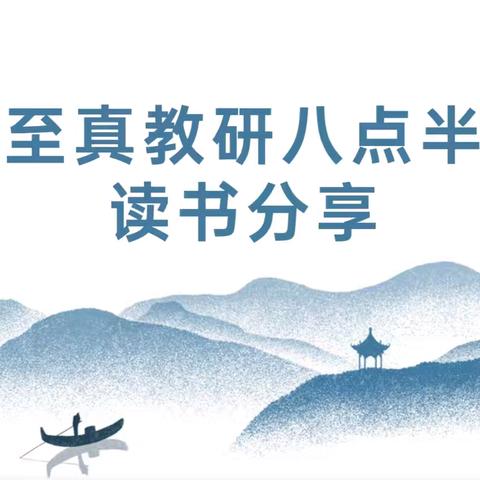 至真教研八点半
读书分享